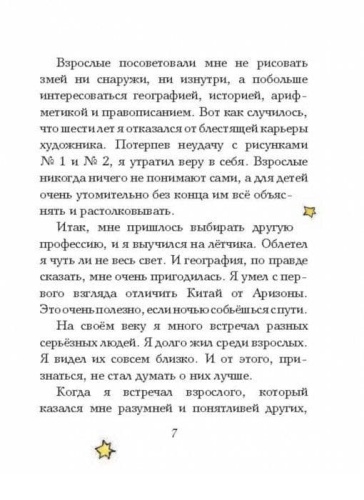 Взрослые посоветовали мне не рисовать змей ни снаружи, ни изнутри, а побольше интересоваться географией, историей, арифметикой и правописанием. Вот как случилось, что шести лет я отказался от блестящей карьеры художника. Потерпев неудачу с рисунками № 1 и № 2, я утратил веру в себя. Взрослые никогда ничего не понимают сами, а для детей очень утомительно без конца им всё объяснять и растолковывать.

Итак, мне пришлось выбирать другую профессию, и я выучился на лётчика. Облетел я чуть ли не весь свет. И география, по правде сказать, мне очень пригодилась. Я умел с первого взгляда отличить Китай от Аризоны. Это очень полезно, если ночью собьёшься с пути.

На своём веку я много встречал разных серьёзных людей. Я долго жил среди взрослых. Я видел их совсем близко. И от этого, признаться, не стал думать о них лучше.

Когда я встречал взрослого, который казался мне разумней и понятливей других,

7